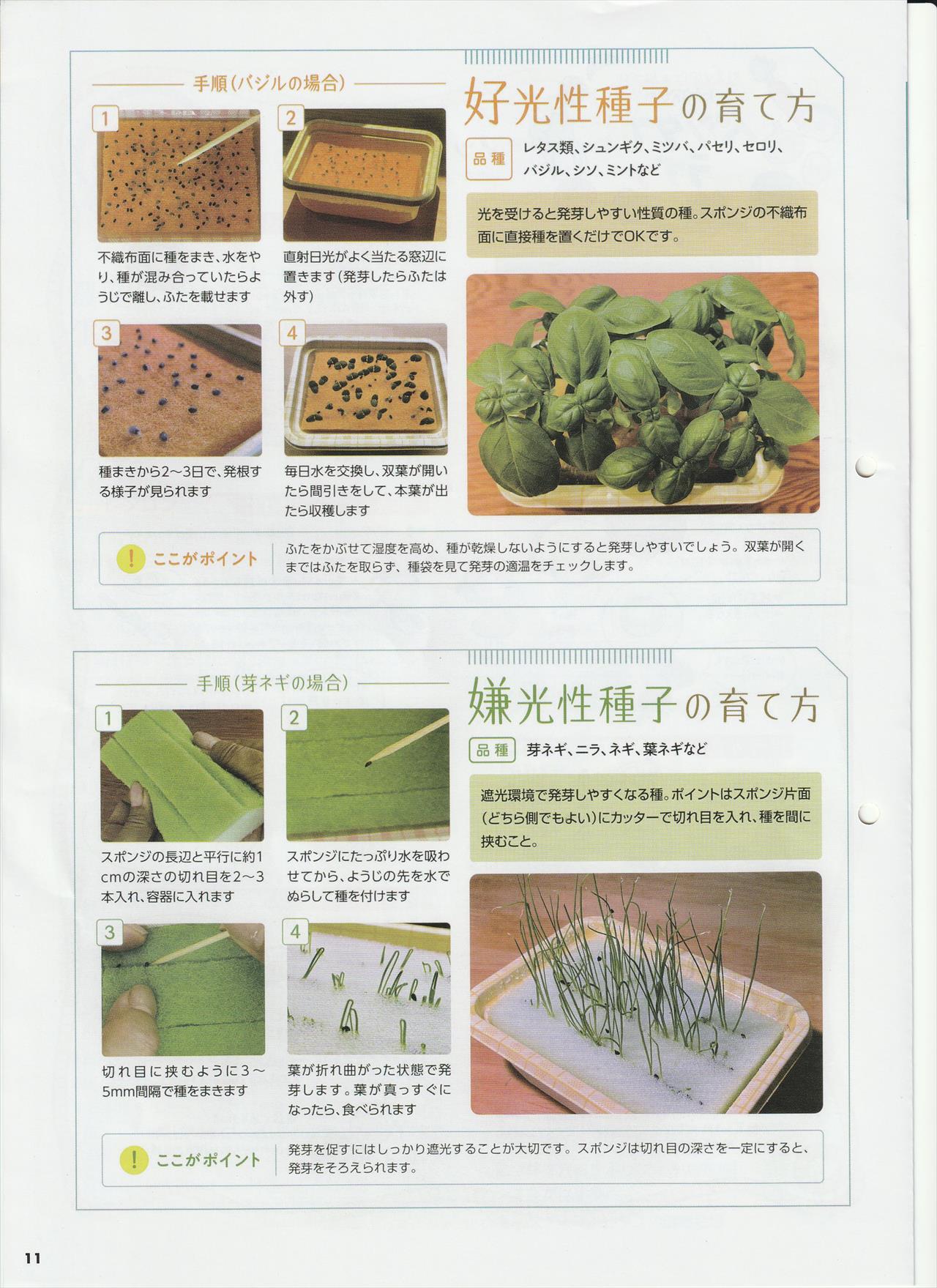 手順(バジルの場合)

1

不織布面に種をまき、水をやり、種が混み合っていたらようじで離し、ふたを載せます

2

直射日光がよく当たる窓辺に置きます(発芽したらふたは外す)

3

種まきから2～3日で、発根する様子が見られます

4

毎日水を交換し、双葉が開いたら間引きをして、本葉が出たら収穫します

好光性種子の育て方

品種 レタス類、シュンギク、ミツバ、パセリ、セロリ、バジル、シソ、ミントなど

光を受けると発芽しやすい性質の種。スポンジの不織布面に直接種を置くだけでOKです。

! ここがポイント ふたをかぶせて湿度を高め、種が乾燥しないようにすると発芽しやすいでしょう。双葉が開くまではふたを取らず、種袋を見て発芽の適温をチェックします。

手順(芽ネギの場合)

1

スポンジの長辺と平行に約1cmの深さの切れ目を2～3本入れ、容器に入れます

2

スポンジにたっぷり水を吸わせてから、ようじの先を水でぬらして種を付けます

3

切れ目に挟むように3～5mm間隔で種をまきます

4

葉が折れ曲がった状態で発芽します。葉が真っすぐになったら、食べられます

嫌光性種子の育て方

品種 芽ネギ、ニラ、ネギ、葉ネギなど

遮光環境で発芽しやすくなる種。ポイントはスポンジ片面(どちら側でもよい)にカッターで切れ目を入れ、種を間に挟むこと。

! ここがポイント 発芽を促すにはしっかり遮光することが大切です。スポンジは切れ目の深さを一定にすると、発芽をそろえられます。

11